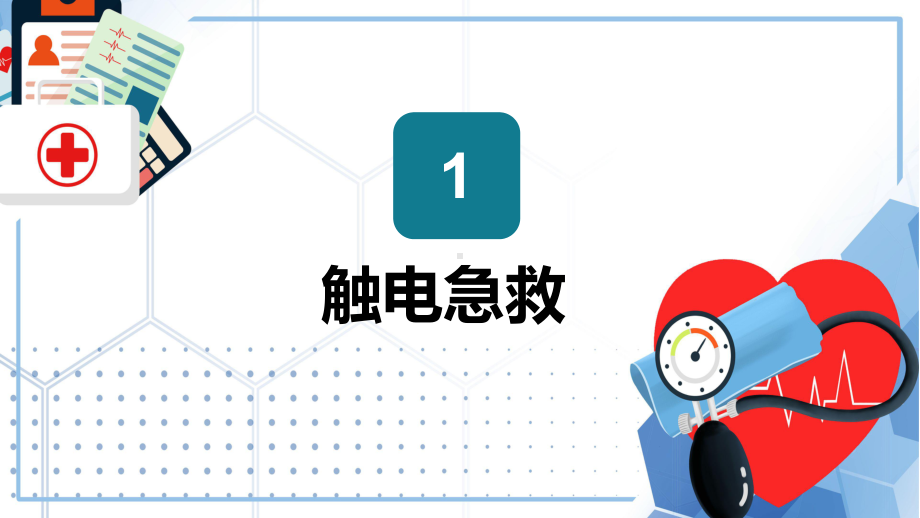 1

触电急救